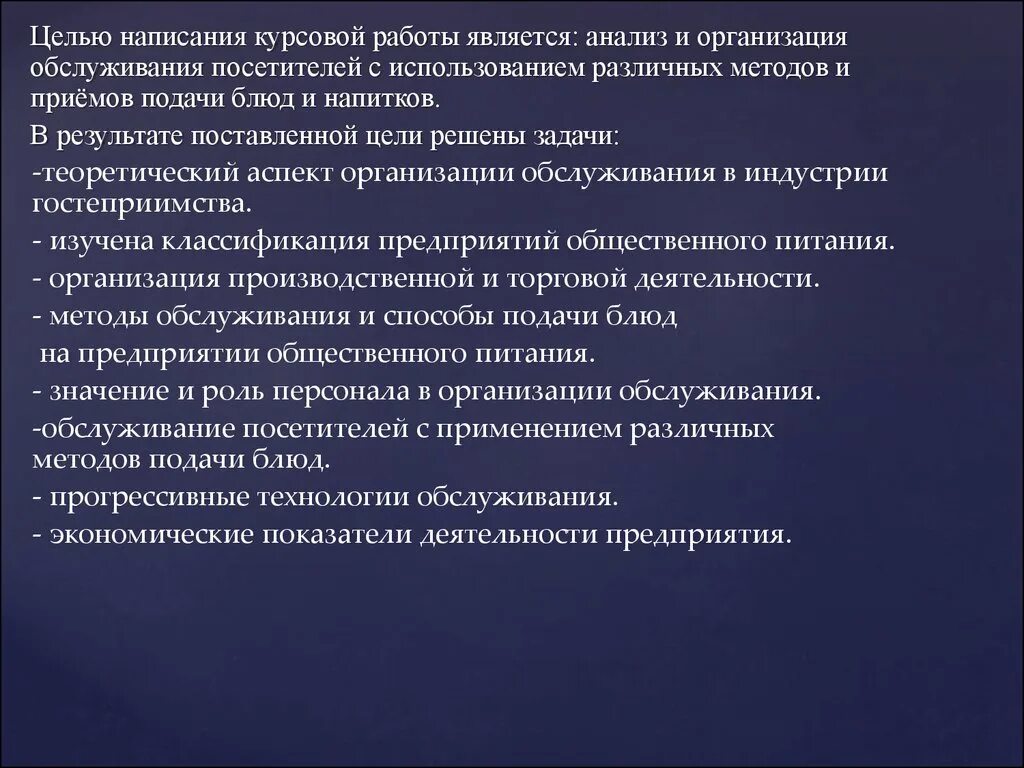 Целью написания курсовой работы является: анализ и организация обслуживания посетителей с использованием различных методов и приёмов подачи блюд и напитков.

В результате поставленной цели решены задачи:

-теоретический аспект организации обслуживания в индустрии гостеприимства.

- изучена классификация предприятий общественного питания.

- организация производственной и торговой деятельности.

- методы обслуживания и способы подачи блюд на предприятии общественного питания.

- значение и роль персонала в организации обслуживания.

-обслуживание посетителей с применением различных методов подачи блюд.

- прогрессивные технологии обслуживания.

- экономические показатели деятельности предприятия.